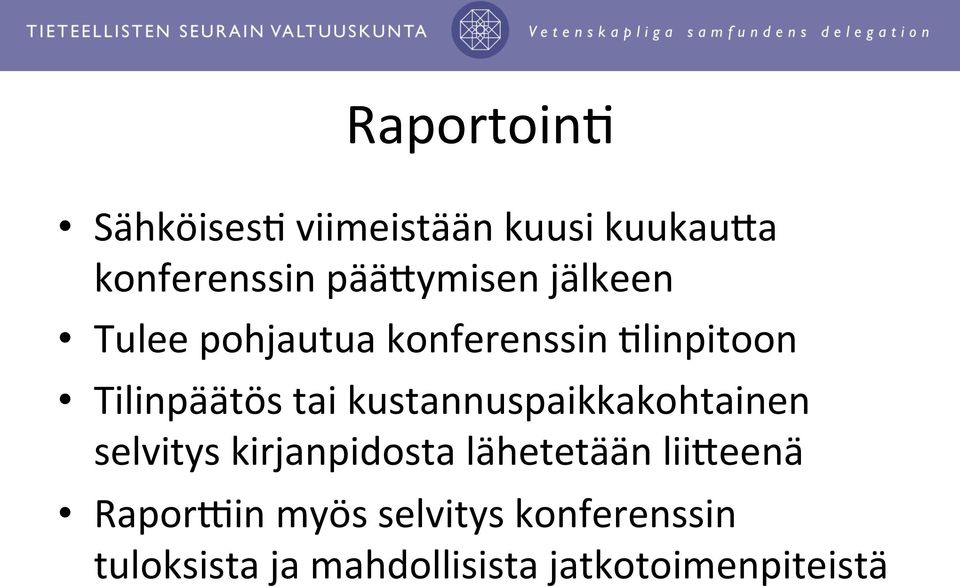 TIETEELLISTEN SEURAIN VALTUUSKUNTA Vetenskapliga samfundens delegation

Raportointi

• Sähköisesti viimeistään kuusi kuukautta konferenssin päättymisen jälkeen
• Tulee pohjautua konferenssin tilinpitoon
• Tilinpäätös tai kustannuspaikkakohtainen selvitys kirjanpidosta lähetetään liitteenä
• Raporttiin myös selvitys konferenssin tuloksista ja mahdollisista jatkotoimenpiteistä